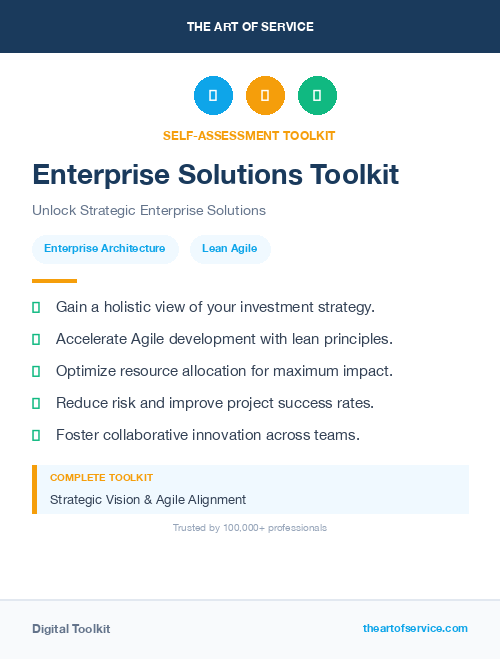 THE ART OF SERVICE

SELF-ASSESSMENT TOOLKIT

Enterprise Solutions Toolkit

Unlock Strategic Enterprise Solutions

Enterprise Architecture

Lean Agile

Gain a holistic view of your investment strategy.

Accelerate Agile development with lean principles.

Optimize resource allocation for maximum impact.

Reduce risk and improve project success rates.

Foster collaborative innovation across teams.

COMPLETE TOOLKIT

Strategic Vision & Agile Alignment

Trusted by 100,000+ professionals

Digital Toolkit

theartofservice.com